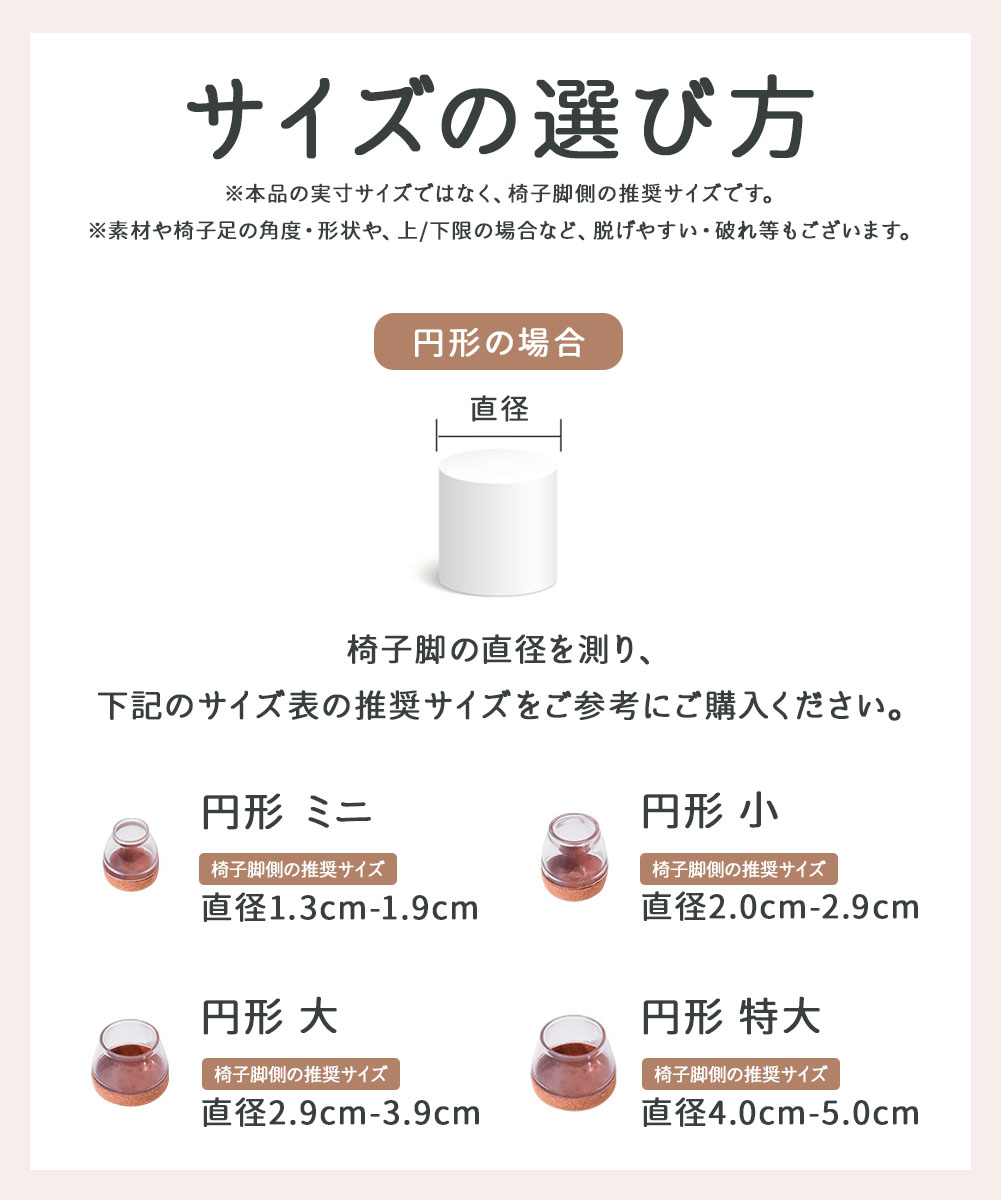 サイズの選び方

※本品の実寸サイズではなく、椅子脚側の推奨サイズです。

※素材や椅子足の角度・形状や、上/下限の場合など、脱げやすい・破れ等もございます。

円形の場合

直径

椅子脚の直径を測り、

下記のサイズ表の推奨サイズをご参考にご購入ください。

円形 ミニ
椅子脚側の推奨サイズ
直径1.3cm-1.9cm

円形 小
椅子脚側の推奨サイズ
直径2.0cm-2.9cm

円形 大
椅子脚側の推奨サイズ
直径2.9cm-3.9cm

円形 特大
椅子脚側の推奨サイズ
直径4.0cm-5.0cm